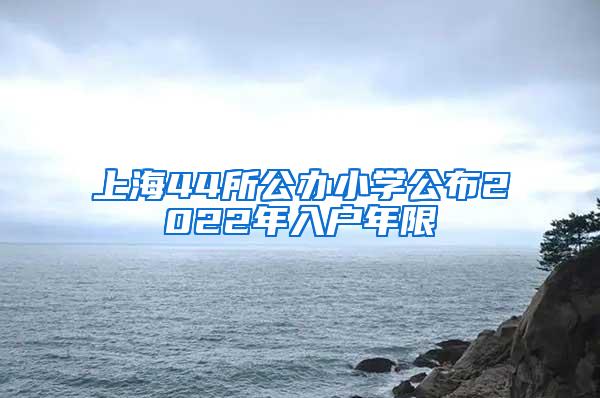 上海44所公办小学公布2022年入户年限